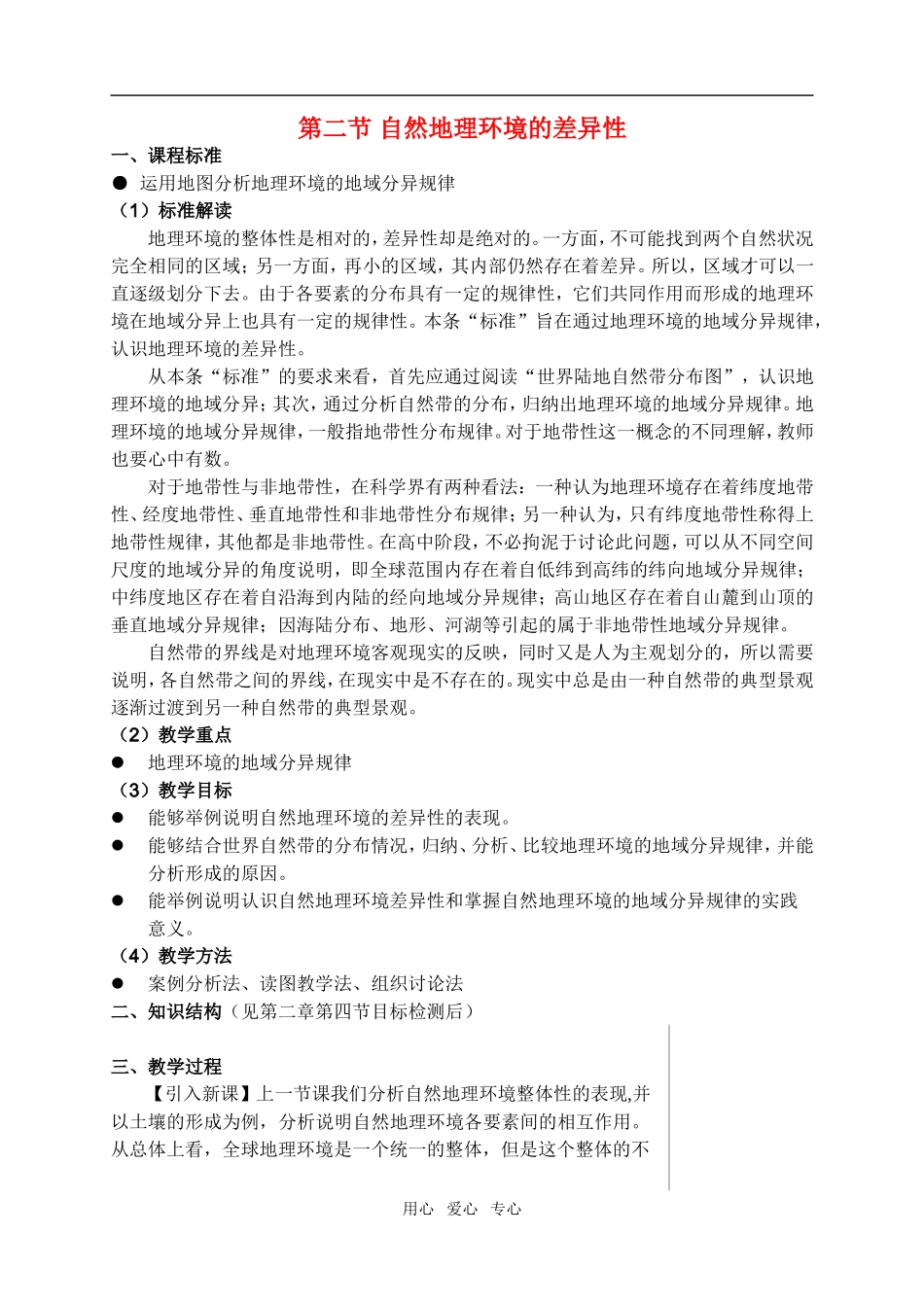 第二节 自然地理环境的差异性

一、课程标准

• 运用地图分析地理环境的地域分异规律

（1）标准解读

地理环境的整体性是相对的，差异性却是绝对的。一方面，不可能找到两个自然状况完全相同的区域；另一方面，再小的区域，其内部仍然存在着差异。所以，区域才可以一直逐级划分下去。由于各要素的分布具有一定的规律性，它们共同作用而形成的地理环境在地域分异上也具有一定的规律性。本条“标准”旨在通过地理环境的地域分异规律，认识地理环境的差异性。

从本条“标准”的要求来看，首先应通过阅读“世界陆地自然带分布图”，认识地理环境的地域分异；其次，通过分析自然带的分布，归纳出地理环境的地域分异规律。地理环境的地域分异规律，一般指地带性分布规律。对于地带性这一概念的不同理解，教师也要心中有数。

对于地带性与非地带性，在科学界有两种看法：一种认为地理环境存在着纬度地带性、经度地带性、垂直地带性和非地带性分布规律；另一种认为，只有纬度地带性称得上地带性规律，其他都是非地带性。在高中阶段，不必拘泥于讨论此问题，可以从不同空间尺度的地域分异的角度说明，即全球范围内存在着自低纬到高纬的纬向地域分异规律；中纬度地区存在着自沿海到内陆的经向地域分异规律；高山地区存在着自山麓到山顶的垂直地域分异规律；因海陆分布、地形、河湖等引起的属于非地带性地域分异规律。

自然带的界线是对地理环境客观现实的反映，同时又是人为主观划分的，所以需要说明，各自然带之间的界线，在现实中是不存在的。现实中总是由一种自然带的典型景观逐渐过渡到另一种自然带的典型景观。

（2）教学重点

• 地理环境的地域分异规律

（3）教学目标

• 能够举例说明自然地理环境的差异性的表现。

• 能够结合世界自然带的分布情况，归纳、分析、比较地理环境的地域分异规律，并能分析形成的原因。

• 能举例说明认识自然地理环境差异性和掌握自然地理环境的地域分异规律的实践意义。

（4）教学方法

• 案例分析法、读图教学法、组织讨论法

二、知识结构（见第二章第四节目标检测后）

三、教学过程

【引入新课】上一节课我们分析自然地理环境整体性的表现,并以土壤的形成为例，分析说明自然地理环境各要素间的相互作用。从总体上看，全球地理环境是一个统一的整体，但是这个整体的不

用心 爱心 专心